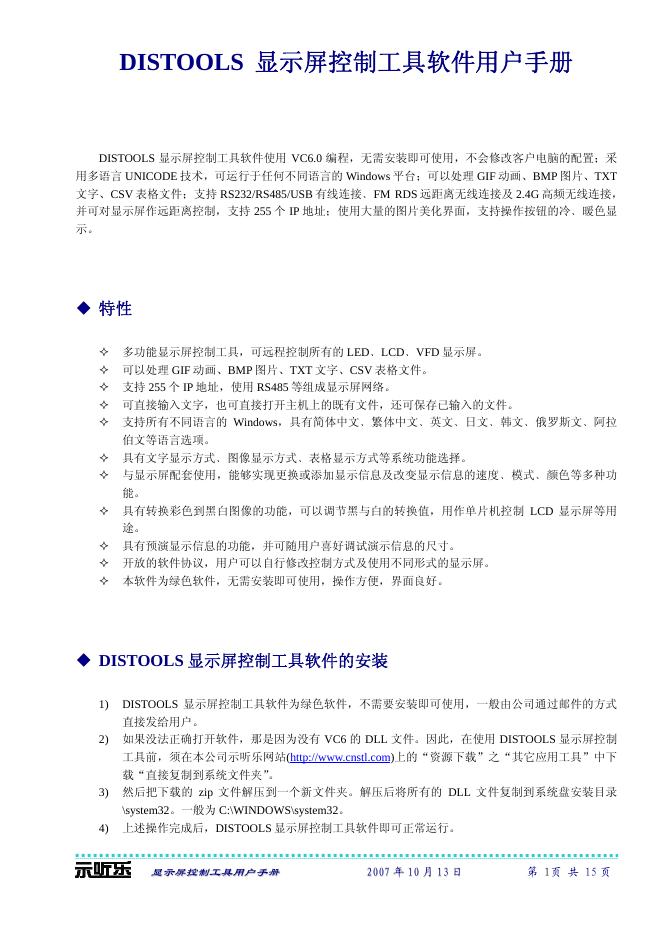 DISTOOLS 显示屏控制工具软件用户手册

DISTOOLS 显示屏控制工具软件使用 VC6.0 编程，无需安装即可使用，不会修改客户电脑的配置；采用多语言 UNICODE 技术，可运行于任何不同语言的 Windows 平台；可以处理 GIF 动画、BMP 图片、TXT 文字、CSV 表格文件；支持 RS232/RS485/USB 有线连接、FM RDS 远距离无线连接及 2.4G 高频无线连接，并可对显示屏作远距离控制，支持 255 个 IP 地址；使用大量的图片美化界面，支持操作按钮的冷、暖色显示。

◆ 特性

✧ 多功能显示屏控制工具，可远程控制所有的 LED、LCD、VFD 显示屏。
✧ 可以处理 GIF 动画、BMP 图片、TXT 文字、CSV 表格文件。
✧ 支持 255 个 IP 地址，使用 RS485 等组成显示屏网络。
✧ 可直接输入文字，也可直接打开主机上的既有文件，还可保存已输入的文件。
✧ 支持所有不同语言的 Windows，具有简体中文、繁体中文、英文、日文、韩文、俄罗斯文、阿拉伯文等语言选项。
✧ 具有文字显示方式、图像显示方式、表格显示方式等系统功能选择。
✧ 与显示屏配套使用，能够实现更换或添加显示信息及改变显示信息的速度、模式、颜色等多种功能。
✧ 具有转换彩色到黑白图像的功能，可以调节黑与白的转换值，用作单片机控制 LCD 显示屏等用途。
✧ 具有预演显示信息的功能，并可随用户喜好调试演示信息的尺寸。
✧ 开放的软件协议，用户可以自行修改控制方式及使用不同形式的显示屏。
✧ 本软件为绿色软件，无需安装即可使用，操作方便，界面良好。

◆ DISTOOLS 显示屏控制工具软件的安装

1) DISTOOLS 显示屏控制工具软件为绿色软件，不需要安装即可使用，一般由公司通过邮件的方式直接发给用户。
2) 如果没法正确打开软件，那是因为没有 VC6 的 DLL 文件。因此，在使用 DISTOOLS 显示屏控制工具前，须在本公司示听乐网站(http://www.cnstl.com)上的“资源下载”之“其它应用工具”中下载“直接复制到系统文件夹”。
3) 然后把下载的 zip 文件解压到一个新文件夹。解压后将所有的 DLL 文件复制到系统盘安装目录\system32。一般为 C:\WINDOWS\system32。
4) 上述操作完成后，DISTOOLS 显示屏控制工具软件即可正常运行。

示听乐 显示屏控制工具用户手册 2007 年 10 月 13 日 第 1页 共 15 页